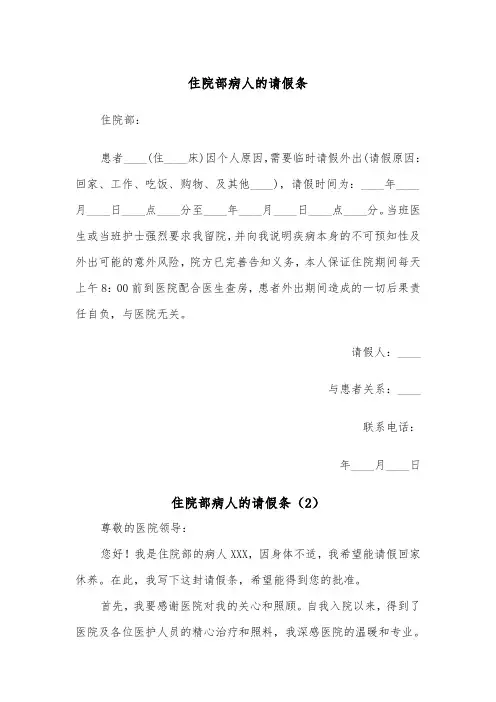 住院部病人的请假条

住院部：

患者____（住____床）因个人原因，需要临时请假外出（请假原因：回家、工作、吃饭、购物、及其他____），请假时间为：____年____月____日____点____分至____年____月____日____点____分。当班医生或当班护士强烈要求我留院，并向我说明疾病本身的不可预知性及外出可能的意外风险，院方已完善告知义务，本人保证住院期间每天上午8：00前到医院配合医生查房，患者外出期间造成的一切后果责任自负，与医院无关。

请假人：____

与患者关系：____

联系电话：

年____月____日

住院部病人的请假条（2）

尊敬的医院领导：

您好！我是住院部的病人XXX，因身体不适，我希望能请假回家休养。在此，我写下这封请假条，希望能得到您的批准。

首先，我要感谢医院对我的关心和照顾。自我入院以来，得到了医院及各位医护人员的精心治疗和照料，我深感医院的温暖和专业。